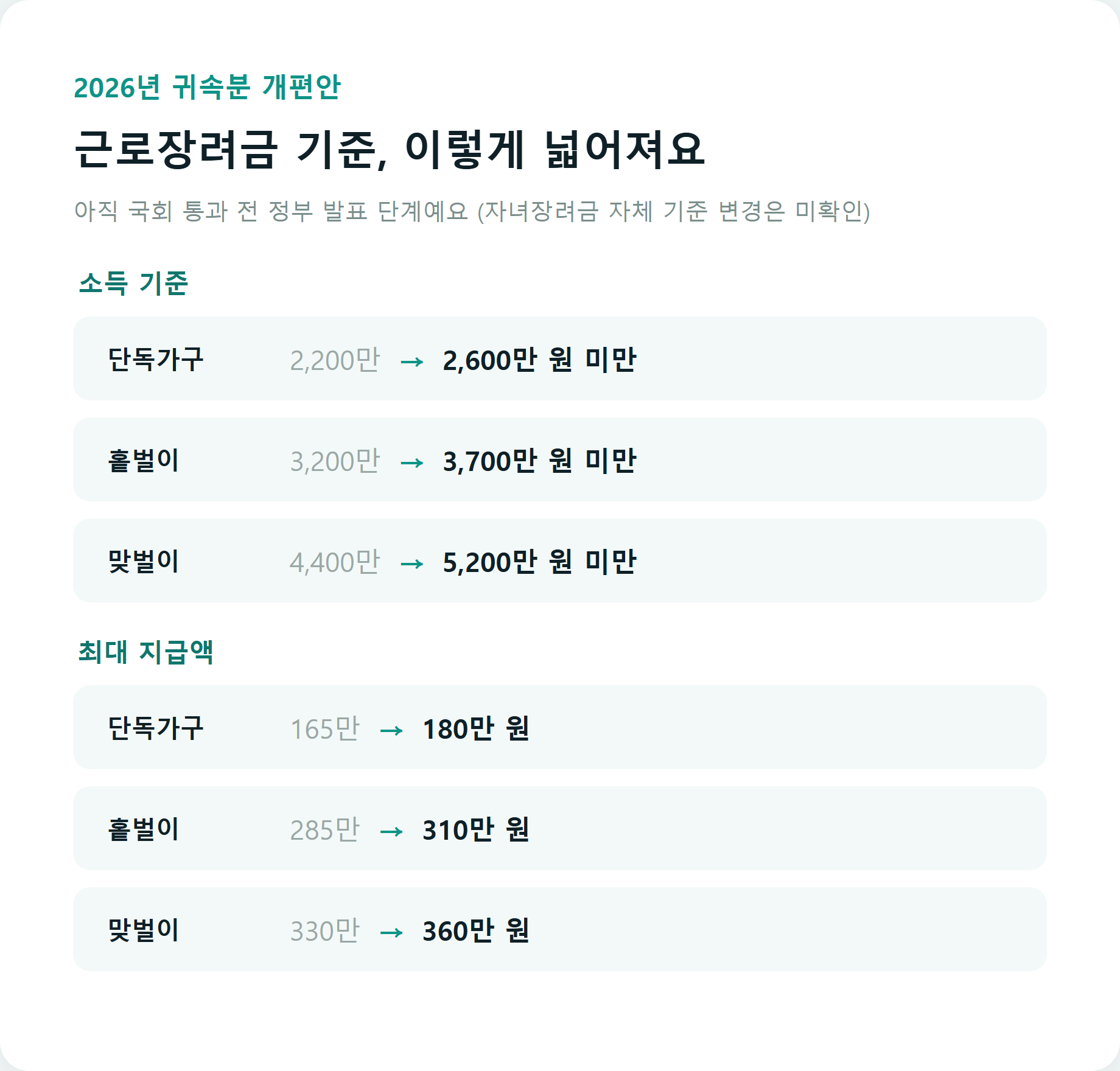 2026년 귀속분 개편안

근로장려금 기준, 이렇게 넓어져요

아직 국회 통과 전 정부 발표 단계예요 (자녀장려금 자체 기준 변경은 미확인)

소득 기준

단독가구 2,200만 → 2,600만 원 미만

홑벌이 3,200만 → 3,700만 원 미만

맞벌이 4,400만 → 5,200만 원 미만

최대 지급액

단독가구 165만 → 180만 원

홑벌이 285만 → 310만 원

맞벌이 330만 → 360만 원